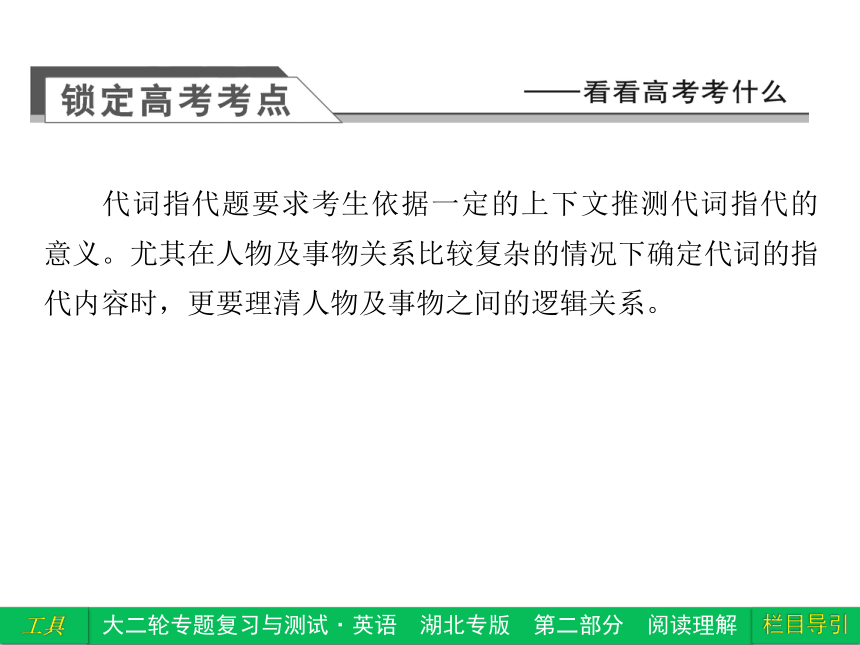 锁定高考考点

——看看高考考什么

代词指代题要求考生依据一定的上下文推测代词指代的意义。尤其在人物及事物关系比较复杂的情况下确定代词的指代内容时，更要理清人物及事物之间的逻辑关系。

工具　大二轮专题复习与测试·英语　湖北专版　第二部分　阅读理解　栏目导引